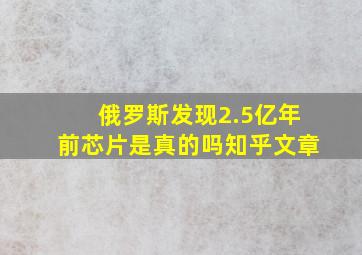 俄罗斯发现2.5亿年前芯片是真的吗知乎文章